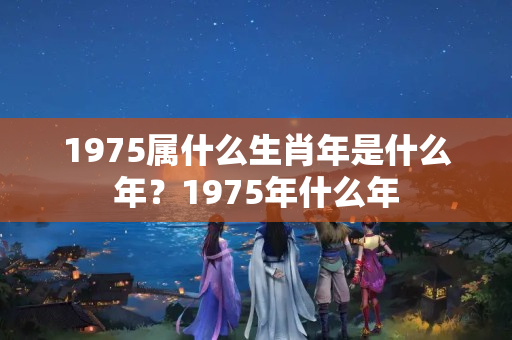 1975属什么生肖年是什么年？1975年什么年